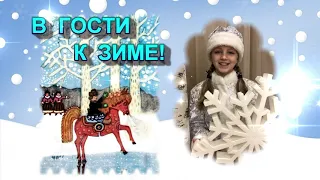 В ГОСТИ
К ЗИМЕ!